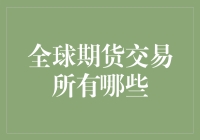 全球期货交易所有哪些